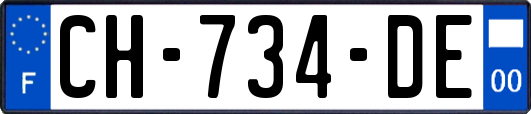 F
CH-734-DE
00